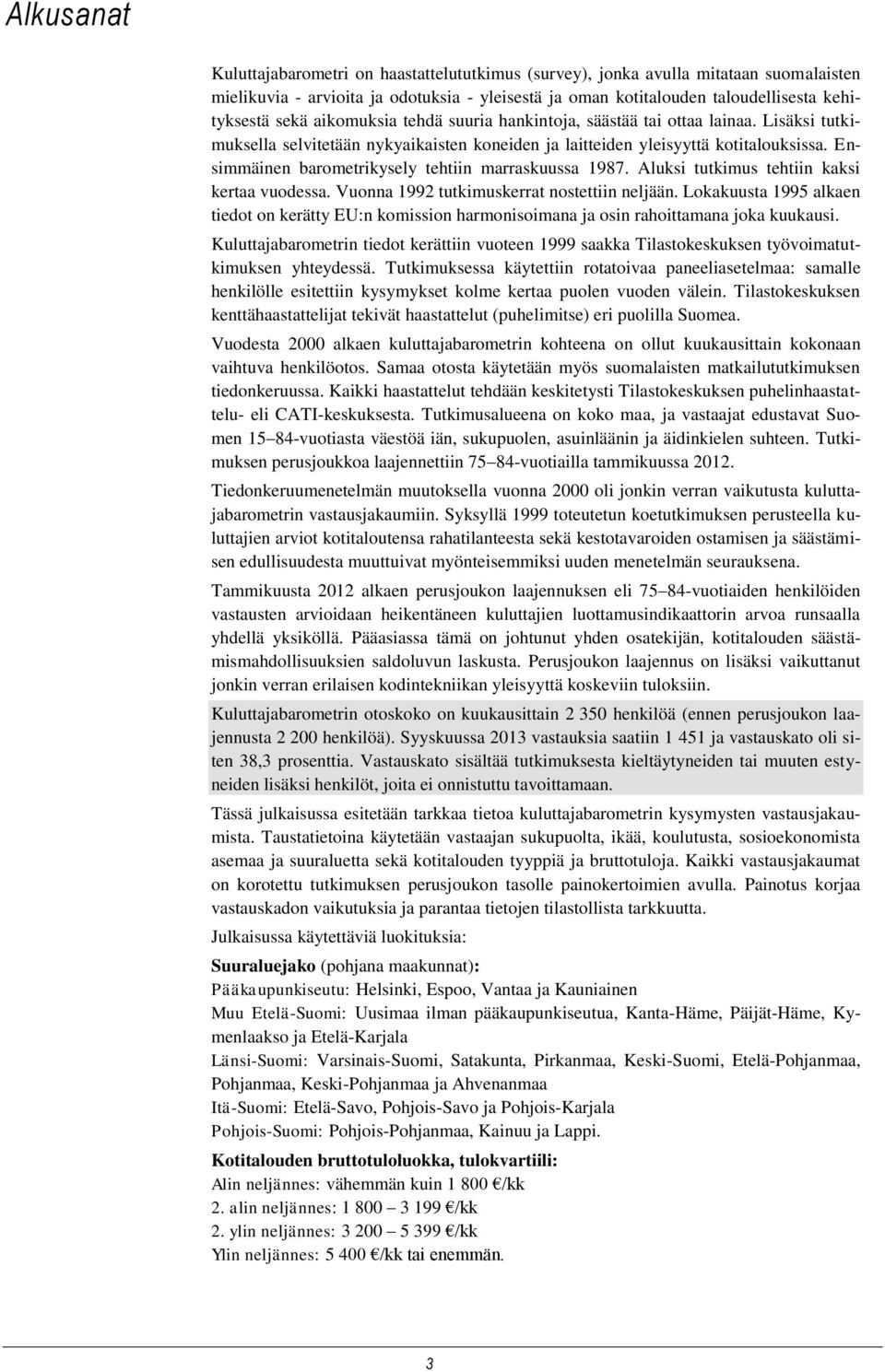 Alkusanat

Kuluttajabarometri on haastattelututkimus (survey), jonka avulla mitataan suomalaisten mielikuvia - arvioita ja odotuksia - yleisestä ja oman kotitalouden taloudellisesta kehityksestä sekä aikomuksia tehdä suuria hankintoja, säästää tai ottaa lainaa. Lisäksi tutkimuksella selvitetään nykyaikaisten koneiden ja laitteiden yleisyyttä kotitalouksissa. Ensimmäinen barometrikysely tehtiin marraskuussa 1987. Aluksi tutkimus tehtiin kaksi kertaa vuodessa. Vuonna 1992 tutkimuskerrat nostettiin neljään. Lokakuusta 1995 alkaen tiedot on kerätty EU:n komission harmonisoimana ja osin rahoittamana joka kuukausi.

Kuluttajabarometrin tiedot kerättiin vuoteen 1999 saakka Tilastokeskuksen työvoimatutkimuksen yhteydessä. Tutkimuksessa käytettiin rotatoivaa paneeliasetelmaa: samalle henkilölle esitettiin kysymykset kolme kertaa puolen vuoden välein. Tilastokeskuksen kenttähaastattelijat tekivät haastattelut (puhelimitse) eri puolilla Suomea.

Vuodesta 2000 alkaen kuluttajabarometrin kohteena on ollut kuukausittain kokonaan vaihtuva henkilöotos. Samaa otosta käytetään myös suomalaisten matkailututkimuksen tiedonkeruussa. Kaikki haastattelut tehdään keskitetysti Tilastokeskuksen puhelinhaastattelu- eli CATI-keskuksesta. Tutkimusalueena on koko maa, ja vastaajat edustavat Suomen 15–84-vuotiasta väestöä iän, sukupuolen, asuinläänin ja äidinkielen suhteen. Tutkimuksen perusjoukkoa laajennettiin 75–84-vuotiailla tammikuussa 2012.

Tiedonkeruumenetelmän muutoksella vuonna 2000 oli jonkin verran vaikutusta kuluttajabarometrin vastausjakaumiin. Syksyllä 1999 toteutetun koetutkimuksen perusteella kuluttajien arviot kotitaloutensa rahatilanteesta sekä kestotavaroiden ostamisen ja säästämisen edullisuudesta muuttuivat myönteisemmiksi uuden menetelmän seurauksena.

Tammikuusta 2012 alkaen perusjoukon laajennuksen eli 75–84-vuotiaiden henkilöiden vastausten arvioidaan heikentäneen kuluttajien luottamusindikaattorin arvoa runsaalla yhdellä yksiköllä. Pääasiassa tämä on johtunut yhden osatekijän, kotitalouden säästämismahdollisuuksien saldoluvun laskusta. Perusjoukon laajennus on lisäksi vaikuttanut jonkin verran erilaisen kodintekniikan yleisyyttä koskeviin tuloksiin.

Kuluttajabarometrin otoskoko on kuukausittain 2 350 henkilöä (ennen perusjoukon laajennusta 2 200 henkilöä). Syyskuussa 2013 vastauksia saatiin 1 451 ja vastauskato oli siten 38,3 prosenttia. Vastauskato sisältää tutkimuksesta kieltäytyneiden tai muuten estyneiden lisäksi henkilöt, joita ei onnistuttu tavoittamaan.

Tässä julkaisussa esitetään tarkkaa tietoa kuluttajabarometrin kysymysten vastausjakaumista. Taustatietoina käytetään vastaajan sukupuolta, ikää, koulutusta, sosioekonomista asemaa ja suuraluetta sekä kotitalouden tyyppiä ja bruttotuloja. Kaikki vastausjakaumat on korotettu tutkimuksen perusjoukon tasolle painokertoimien avulla. Painotus korjaa vastauskadon vaikutuksia ja parantaa tietojen tilastollista tarkkuutta.

Julkaisussa käytettäviä luokituksia:

Suuraluejako (pohjana maakunnat):
Pääkaupunkiseutu: Helsinki, Espoo, Vantaa ja Kauniainen
Muu Etelä-Suomi: Uusimaa ilman pääkaupunkiseutua, Kanta-Häme, Päijät-Häme, Kymenlaakso ja Etelä-Karjala
Länsi-Suomi: Varsinais-Suomi, Satakunta, Pirkanmaa, Keski-Suomi, Etelä-Pohjanmaa, Pohjanmaa, Keski-Pohjanmaa ja Ahvenanmaa
Itä-Suomi: Etelä-Savo, Pohjois-Savo ja Pohjois-Karjala
Pohjois-Suomi: Pohjois-Pohjanmaa, Kainuu ja Lappi.

Kotitalouden bruttotuloluokka, tulokvartiili:
Alin neljännes: vähemmän kuin 1 800 €/kk
2. alin neljännes: 1 800 – 3 199 €/kk
2. ylin neljännes: 3 200 – 5 399 €/kk
Ylin neljännes: 5 400 €/kk tai enemmän.

3